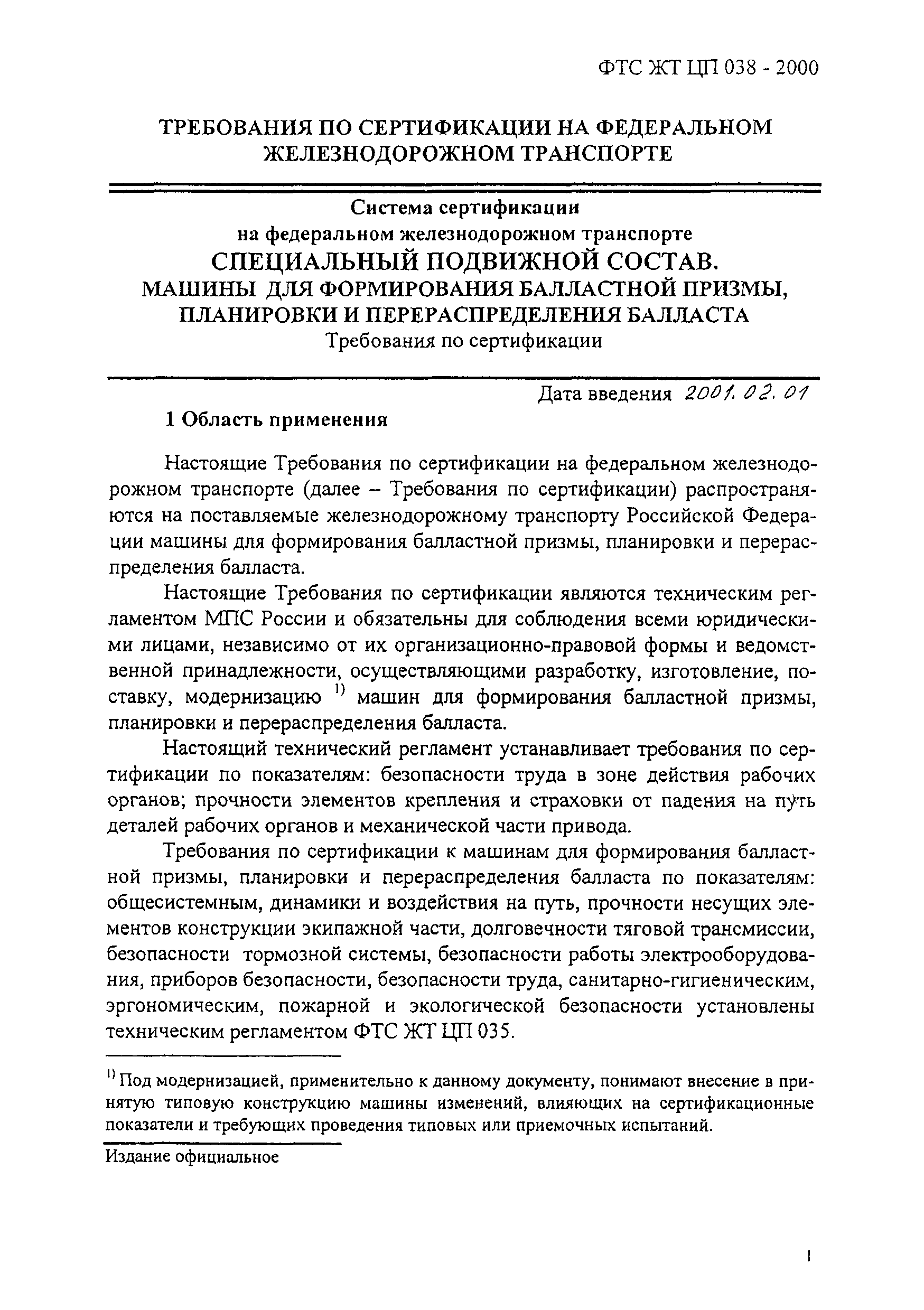 ФТС ЖТ ЦП 038 - 2000

ТРЕБОВАНИЯ ПО СЕРТИФИКАЦИИ НА ФЕДЕРАЛЬНОМ ЖЕЛЕЗНОДОРОЖНОМ ТРАНСПОРТЕ

Система сертификации
на федеральном железнодорожном транспорте
СПЕЦИАЛЬНЫЙ ПОДВИЖНОЙ СОСТАВ.
МАШИНЫ ДЛЯ ФОРМИРОВАНИЯ БАЛЛАСТНОЙ ПРИЗМЫ, ПЛАНИРОВКИ И ПЕРЕРАСПРЕДЕЛЕНИЯ БАЛЛАСТА
Требования по сертификации

Дата введения 2001. 02. 01

1 Область применения

Настоящие Требования по сертификации на федеральном железнодорожном транспорте (далее – Требования по сертификации) распространяются на поставляемые железнодорожному транспорту Российской Федерации машины для формирования балластной призмы, планировки и перераспределения балласта.

Настоящие Требования по сертификации являются техническим регламентом МПС России и обязательны для соблюдения всеми юридическими лицами, независимо от их организационно-правовой формы и ведомственной принадлежности, осуществляющими разработку, изготовление, поставку, модернизацию $^{1)}$ машин для формирования балластной призмы, планировки и перераспределения балласта.

Настоящий технический регламент устанавливает требования по сертификации по показателям: безопасности труда в зоне действия рабочих органов; прочности элементов крепления и страховки от падения на путь деталей рабочих органов и механической части привода.

Требования по сертификации к машинам для формирования балластной призмы, планировки и перераспределения балласта по показателям: общесистемным, динамики и воздействия на путь, прочности несущих элементов конструкции экипажной части, долговечности тяговой трансмиссии, безопасности тормозной системы, безопасности работы электрооборудования, приборов безопасности, безопасности труда, санитарно-гигиеническим, эргономическим, пожарной и экологической безопасности установлены техническим регламентом ФТС ЖТ ЦП 035.

$^{1)}$ Под модернизацией, применительно к данному документу, понимают внесение в принятую типовую конструкцию машины изменений, влияющих на сертификационные показатели и требующих проведения типовых или приемочных испытаний.

Издание официальное

1